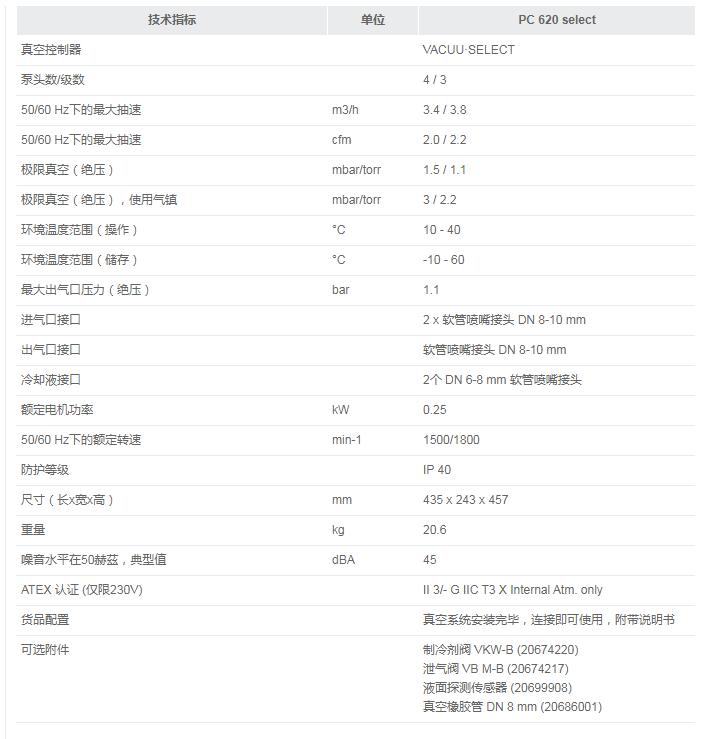 | 技术指标 | 单位 | PC 620 select |
|---|---|---|
| 真空控制器 | | VACUU·SELECT |
| 泵头数/级数 | | 4 / 3 |
| 50/60 Hz下的最大抽速 | m3/h | 3.4 / 3.8 |
| 50/60 Hz下的最大抽速 | cfm | 2.0 / 2.2 |
| 极限真空（绝压） | mbar/torr | 1.5 / 1.1 |
| 极限真空（绝压），使用气镇 | mbar/torr | 3 / 2.2 |
| 环境温度范围（操作） | °C | 10 - 40 |
| 环境温度范围（储存） | °C | -10 - 60 |
| 最大出气口压力（绝压） | bar | 1.1 |
| 进气口接口 | | 2 x 软管喷嘴接头 DN 8-10 mm |
| 出气口接口 | | 软管喷嘴接头 DN 8-10 mm |
| 冷却液接口 | | 2个 DN 6-8 mm 软管喷嘴接头 |
| 额定电机功率 | kW | 0.25 |
| 50/60 Hz下的额定转速 | min-1 | 1500/1800 |
| 防护等级 | | IP 40 |
| 尺寸（长x宽x高） | mm | 435 x 243 x 457 |
| 重量 | kg | 20.6 |
| 噪音水平在50赫兹，典型值 | dBA | 45 |
| ATEX 认证 (仅限230V) | | II 3/- G IIC T3 X Internal Atm. only |
| 货品配置 | | 真空系统安装完毕，连接即可使用，附带说明书 |
| 可选附件 | | 制冷剂阀 VKW-B (20674220) 泄气阀 VB M-B (20674217) 液面探测传感器 (20699908) 真空橡胶管 DN 8 mm (20686001) |